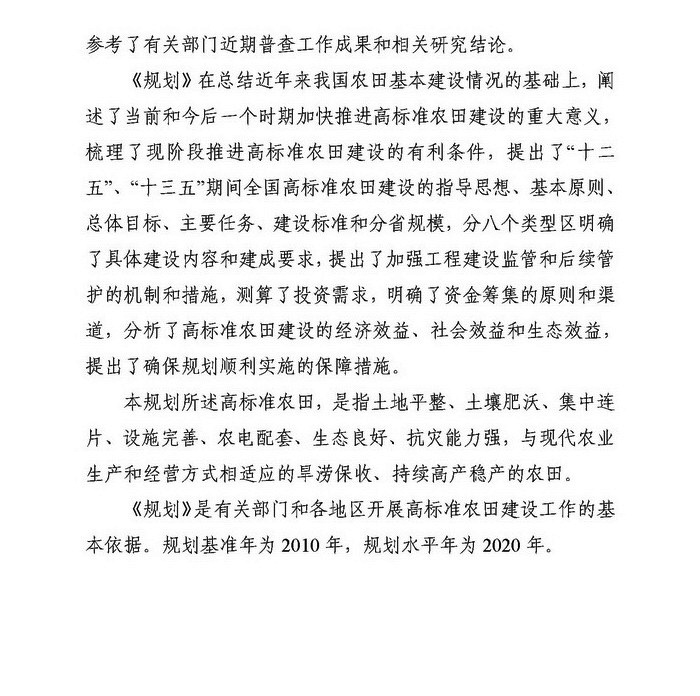 参考了有关部门近期普查工作成果和相关研究结论。

《规划》在总结近年来我国农田基本建设情况的基础上，阐述了当前和今后一个时期加快推进高标准农田建设的重大意义，梳理了现阶段推进高标准农田建设的有利条件，提出了“十二五”、“十三五”期间全国高标准农田建设的指导思想、基本原则、总体目标、主要任务、建设标准和分省规模，分八个类型区明确了具体建设内容和建成要求，提出了加强工程建设监管和后续管护的机制和措施，测算了投资需求，明确了资金筹集的原则和渠道，分析了高标准农田建设的经济效益、社会效益和生态效益，提出了确保规划顺利实施的保障措施。

本规划所述高标准农田，是指土地平整、土壤肥沃、集中连片、设施完善、农电配套、生态良好、抗灾能力强，与现代农业生产和经营方式相适应的旱涝保收、持续高产稳产的农田。

《规划》是有关部门和各地区开展高标准农田建设工作的基本依据。规划基准年为 2010 年，规划水平年为 2020 年。